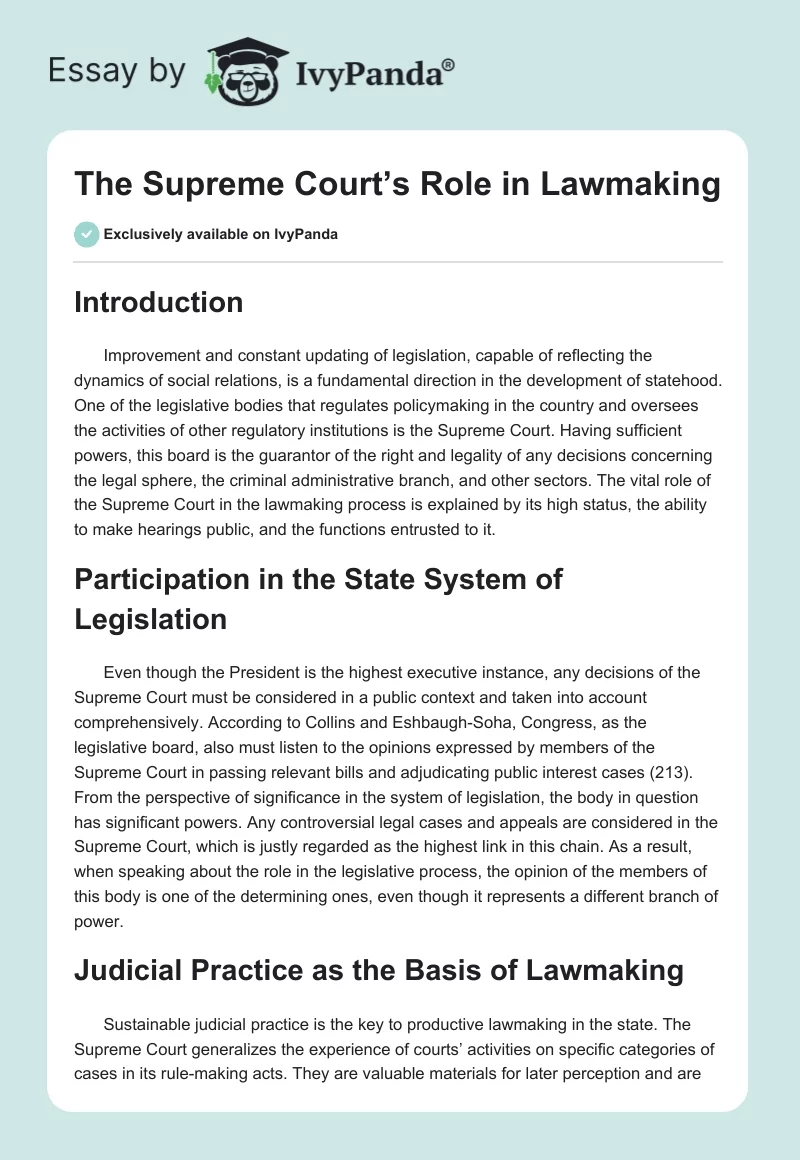 Essay by IvyPanda®

The Supreme Court's Role in Lawmaking

Exclusively available on IvyPanda

Introduction

Improvement and constant updating of legislation, capable of reflecting the dynamics of social relations, is a fundamental direction in the development of statehood. One of the legislative bodies that regulates policymaking in the country and oversees the activities of other regulatory institutions is the Supreme Court. Having sufficient powers, this board is the guarantor of the right and legality of any decisions concerning the legal sphere, the criminal administrative branch, and other sectors. The vital role of the Supreme Court in the lawmaking process is explained by its high status, the ability to make hearings public, and the functions entrusted to it.

Participation in the State System of Legislation

Even though the President is the highest executive instance, any decisions of the Supreme Court must be considered in a public context and taken into account comprehensively. According to Collins and Eshbaugh-Soha, Congress, as the legislative board, also must listen to the opinions expressed by members of the Supreme Court in passing relevant bills and adjudicating public interest cases (213). From the perspective of significance in the system of legislation, the body in question has significant powers. Any controversial legal cases and appeals are considered in the Supreme Court, which is justly regarded as the highest link in this chain. As a result, when speaking about the role in the legislative process, the opinion of the members of this body is one of the determining ones, even though it represents a different branch of power.

Judicial Practice as the Basis of Lawmaking

Sustainable judicial practice is the key to productive lawmaking in the state. The Supreme Court generalizes the experience of courts' activities on specific categories of cases in its rule-making acts. They are valuable materials for later perception and are